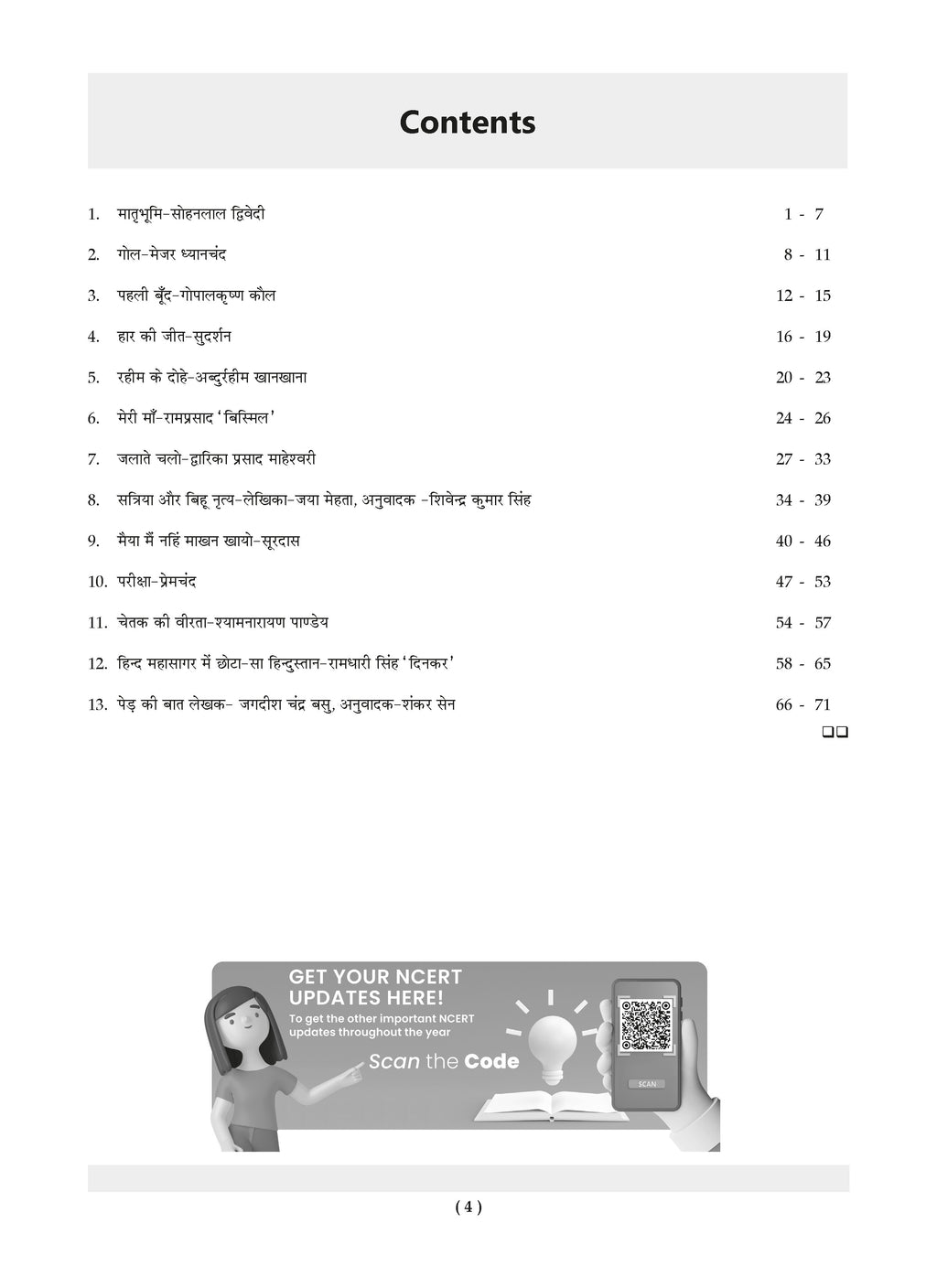 Contents

1. मातृभूमि-सोहनलाल द्विवेदी 1 - 7

2. गोल-मेजर ध्यानचंद 8 - 11

3. पहली बूँद-गोपालकृष्ण कौल 12 - 15

4. हार की जीत-सुदर्शन 16 - 19

5. रहीम के दोहे-अब्दुर्रहीम खानखाना 20 - 23

6. मेरी माँ-रामप्रसाद 'बिस्मिल' 24 - 26

7. जलाते चलो-द्वारिका प्रसाद माहेश्वरी 27 - 33

8. सत्रिया और बिहू नृत्य-लेखिका-जया मेहता, अनुवादक -शिवेन्द्र कुमार सिंह 34 - 39

9. मैया मैं नहिं माखन खायो-सूरदास 40 - 46

10. परीक्षा-प्रेमचंद 47 - 53

11. चेतक की वीरता-श्यामनारायण पाण्डेय 54 - 57

12. हिन्द महासागर में छोटा-सा हिन्दुस्तान-रामधारी सिंह 'दिनकर' 58 - 65

13. पेड़ की बात लेखक- जगदीश चंद्र बसु, अनुवादक-शंकर सेन 66 - 71

❑❑

GET YOUR NCERT UPDATES HERE!
To get the other important NCERT updates throughout the year
Scan the Code

SCAN

( 4 )